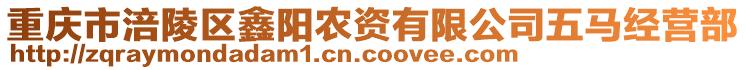 重庆市涪陵区鑫阳农资有限公司五马经营部
http://zqraymondadam1.cn.coovee.com